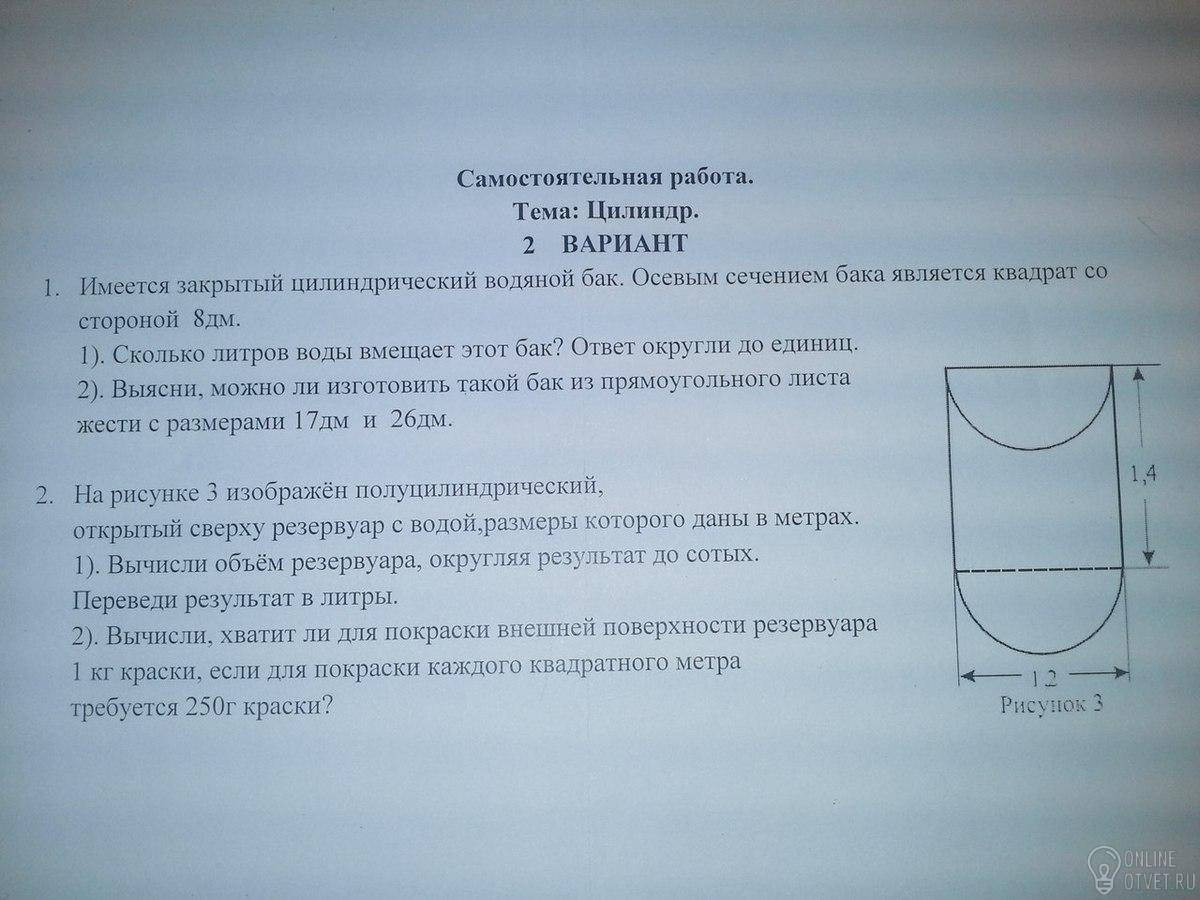 Самостоятельная работа.
Тема: Цилиндр.
2 ВАРИАНТ

1. Имеется закрытый цилиндрический водяной бак. Осевым сечением бака является квадрат со стороной 8дм.
1). Сколько литров воды вмещает этот бак? Ответ округли до единиц.
2). Выясни, можно ли изготовить такой бак из прямоугольного листа жести с размерами 17дм и 26дм.

2. На рисунке 3 изображён полуцилиндрический, открытый сверху резервуар с водой,размеры которого даны в метрах.
1). Вычисли объём резервуара, округляя результат до сотых. Переведи результат в литры.
2). Вычисли, хватит ли для покраски внешней поверхности резервуара 1 кг краски, если для покраски каждого квадратного метра требуется 250г краски?

1,4
1,2
Рисунок 3

ONLINE
OTVET.RU